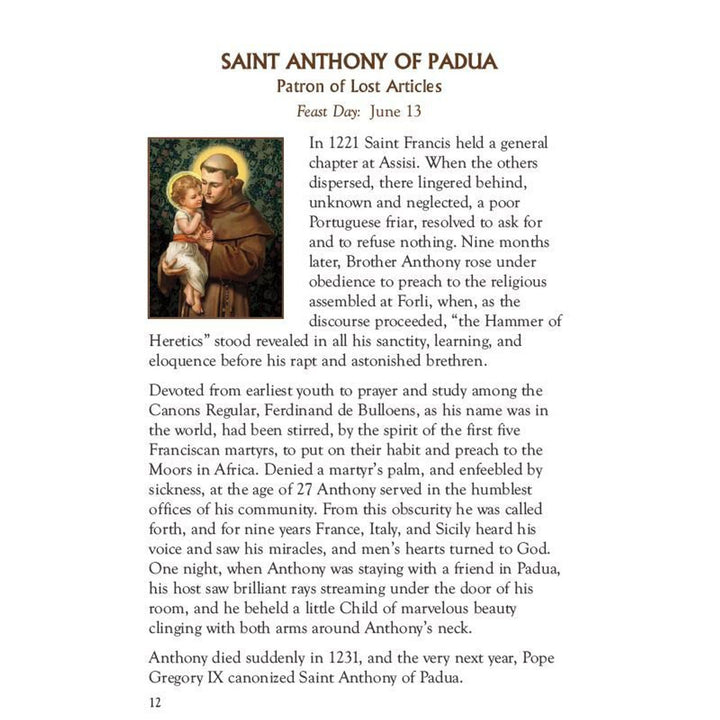 SAINT ANTHONY OF PADUA
Patron of Lost Articles
Feast Day: June 13

In 1221 Saint Francis held a general chapter at Assisi. When the others dispersed, there lingered behind, unknown and neglected, a poor Portuguese friar, resolved to ask for and to refuse nothing. Nine months later, Brother Anthony rose under obedience to preach to the religious assembled at Forli, when, as the discourse proceeded, "the Hammer of Heretics" stood revealed in all his sanctity, learning, and eloquence before his rapt and astonished brethren.

Devoted from earliest youth to prayer and study among the Canons Regular, Ferdinand de Bulloens, as his name was in the world, had been stirred, by the spirit of the first five Franciscan martyrs, to put on their habit and preach to the Moors in Africa. Denied a martyr's palm, and enfeebled by sickness, at the age of 27 Anthony served in the humblest offices of his community. From this obscurity he was called forth, and for nine years France, Italy, and Sicily heard his voice and saw his miracles, and men's hearts turned to God. One night, when Anthony was staying with a friend in Padua, his host saw brilliant rays streaming under the door of his room, and he beheld a little Child of marvelous beauty clinging with both arms around Anthony's neck.

Anthony died suddenly in 1231, and the very next year, Pope Gregory IX canonized Saint Anthony of Padua.

12